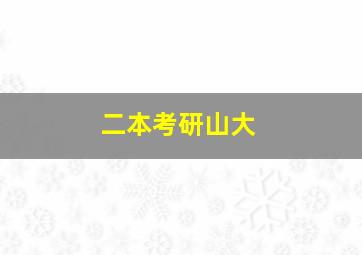 二本考研山大